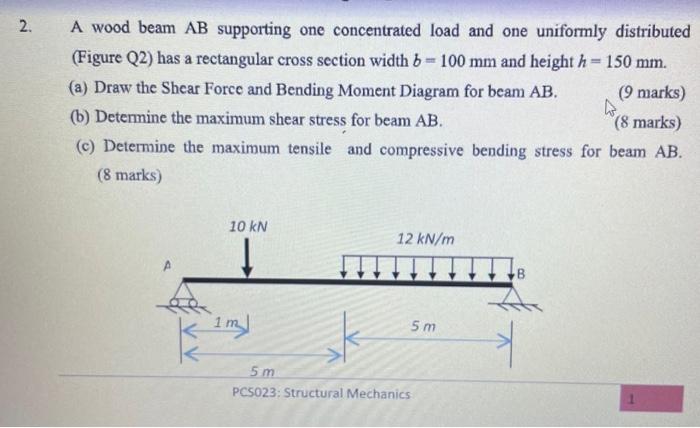 2. A wood beam AB supporting one concentrated load and one uniformly distributed (Figure Q2) has a rectangular cross section width $b = 100$ mm and height $h = 150$ mm.

(a) Draw the Shear Force and Bending Moment Diagram for beam AB. (9 marks)

(b) Determine the maximum shear stress for beam AB. (8 marks)

(c) Determine the maximum tensile and compressive bending stress for beam AB. (8 marks)

10 kN

12 kN/m

A

B

1 m

5 m

5 m

PCS023: Structural Mechanics

1